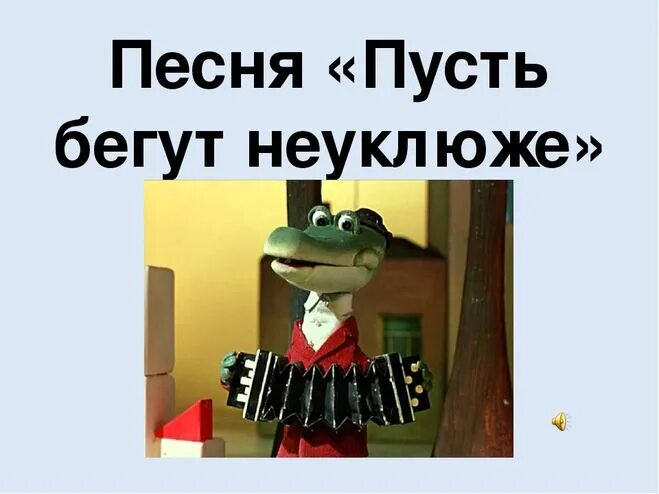 Песня «Пусть бегут неуклюже»